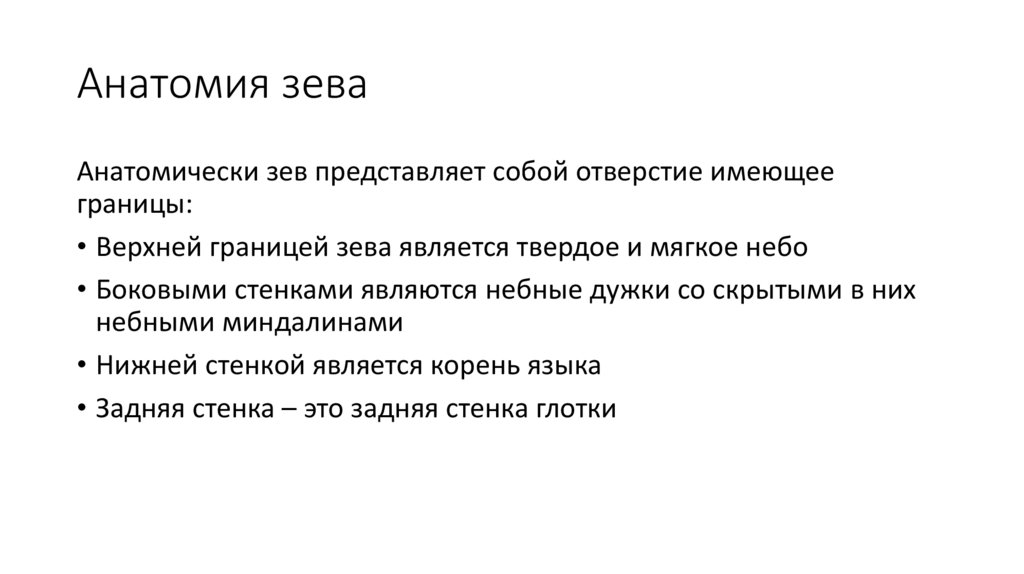 Анатомия зева

Анатомически зев представляет собой отверстие имеющее границы:

• Верхней границей зева является твердое и мягкое небо
• Боковыми стенками являются небные дужки со скрытыми в них небными миндалинами
• Нижней стенкой является корень языка
• Задняя стенка – это задняя стенка глотки